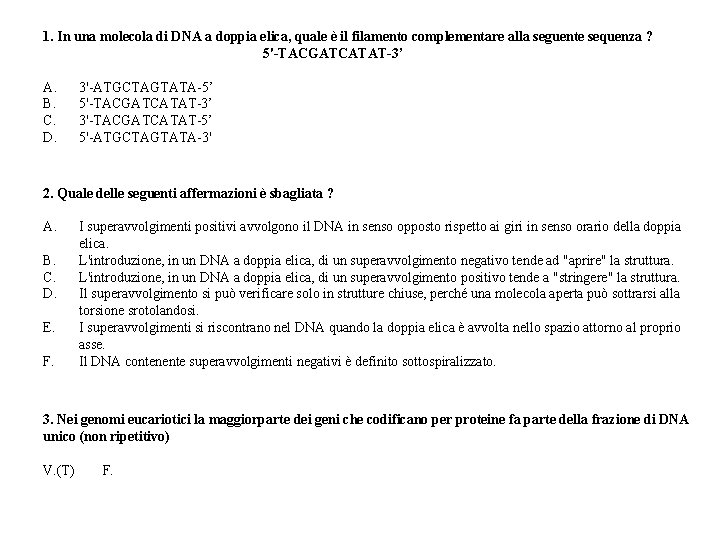 1. In una molecola di DNA a doppia elica, quale è il filamento complementare alla seguente sequenza ?
5'-TACGATCATAT-3'

A. 3'-ATGCTAGTATA-5'
B. 5'-TACGATCATAT-3'
C. 3'-TACGATCATAT-5'
D. 5'-ATGCTAGTATA-3'

2. Quale delle seguenti affermazioni è sbagliata ?

A. I superavvolgimenti positivi avvolgono il DNA in senso opposto rispetto ai giri in senso orario della doppia elica.
B. L'introduzione, in un DNA a doppia elica, di un superavvolgimento negativo tende ad "aprire" la struttura.
C. L'introduzione, in un DNA a doppia elica, di un superavvolgimento positivo tende a "stringere" la struttura.
D. Il superavvolgimento si può verificare solo in strutture chiuse, perché una molecola aperta può sottrarsi alla torsione srotolandosi.
E. I superavvolgimenti si riscontrano nel DNA quando la doppia elica è avvolta nello spazio attorno al proprio asse.
F. Il DNA contenente superavvolgimenti negativi è definito sottospiralizzato.

3. Nei genomi eucariotici la maggiorparte dei geni che codificano per proteine fa parte della frazione di DNA unico (non ripetitivo)

V.(T) F.